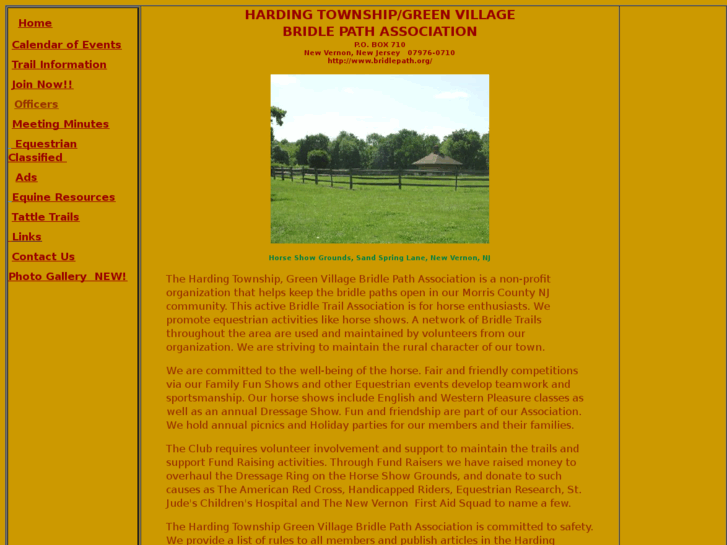 Home

Calendar of Events

Trail Information

Join Now!!

Officers

Meeting Minutes

Equestrian Classified

Ads

Equine Resources

Tattle Trails

Links

Contact Us

Photo Gallery NEW!

HARDING TOWNSHIP/GREEN VILLAGE
BRIDLE PATH ASSOCIATION
P.O. BOX 710
New Vernon, New Jersey 07976-0710
http://www.bridlepath.org/

Horse Show Grounds, Sand Spring Lane, New Vernon, NJ

The Harding Township, Green Village Bridle Path Association is a non-profit organization that helps keep the bridle paths open in our Morris County NJ community. This active Bridle Trail Association is for horse enthusiasts. We promote equestrian activities like horse shows. A network of Bridle Trails throughout the area are used and maintained by volunteers from our organization. We are striving to maintain the rural character of our town.

We are committed to the well-being of the horse. Fair and friendly competitions via our Family Fun Shows and other Equestrian events develop teamwork and sportsmanship. Our horse shows include English and Western Pleasure classes as well as an annual Dressage Show. Fun and friendship are part of our Association. We hold annual picnics and Holiday parties for our members and their families.

The Club requires volunteer involvement and support to maintain the trails and support Fund Raising activities. Through Fund Raisers we have raised money to overhaul the Dressage Ring on the Horse Show Grounds, and donate to such causes as The American Red Cross, Handicapped Riders, Equestrian Research, St. Jude's Children's Hospital and The New Vernon First Aid Squad to name a few.

The Harding Township Green Village Bridle Path Association is committed to safety. We provide a list of rules to all members and publish articles in the Harding